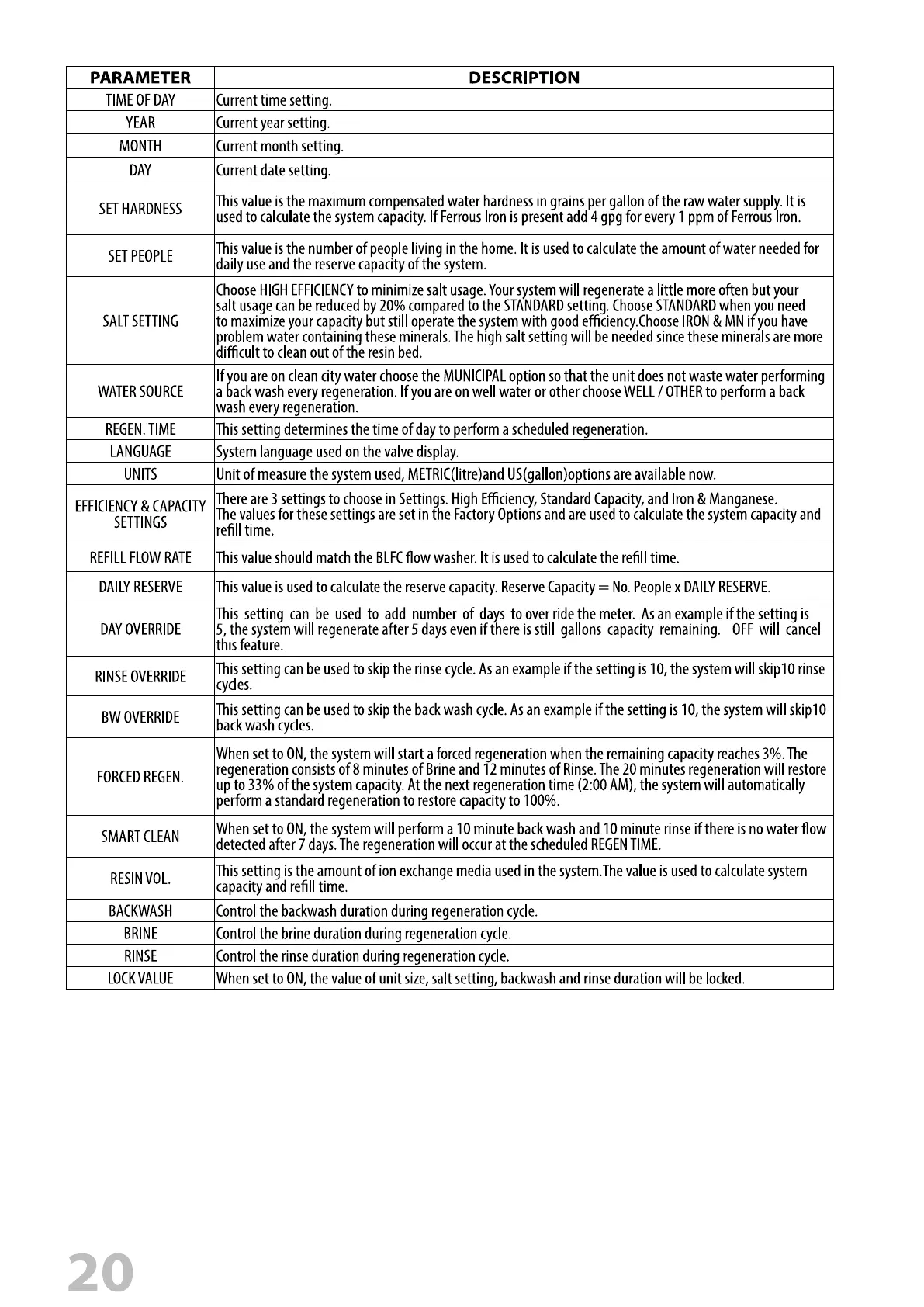 | PARAMETER | DESCRIPTION |
|---|---|
| TIME OF DAY | Current time setting. |
| YEAR | Current year setting. |
| MONTH | Current month setting. |
| DAY | Current date setting. |
| SET HARDNESS | This value is the maximum compensated water hardness in grains per gallon of the raw water supply. It is used to calculate the system capacity. If Ferrous Iron is present add 4 gpg for every 1 ppm of Ferrous Iron. |
| SET PEOPLE | This value is the number of people living in the home. It is used to calculate the amount of water needed for daily use and the reserve capacity of the system. |
| SALT SETTING | Choose HIGH EFFICIENCY to minimize salt usage. Your system will regenerate a little more often but your salt usage can be reduced by 20% compared to the STANDARD setting. Choose STANDARD when you need to maximize your capacity but still operate the system with good efficiency.Choose IRON & MN if you have problem water containing these minerals. The high salt setting will be needed since these minerals are more difficult to clean out of the resin bed. |
| WATER SOURCE | If you are on clean city water choose the MUNICIPAL option so that the unit does not waste water performing a back wash every regeneration. If you are on well water or other choose WELL / OTHER to perform a back wash every regeneration. |
| REGEN. TIME | This setting determines the time of day to perform a scheduled regeneration. |
| LANGUAGE | System language used on the valve display. |
| UNITS | Unit of measure the system used, METRIC(litre)and US(gallon)options are available now. |
| EFFICIENCY & CAPACITY SETTINGS | There are 3 settings to choose in Settings. High Efficiency, Standard Capacity, and Iron & Manganese. The values for these settings are set in the Factory Options and are used to calculate the system capacity and refill time. |
| REFILL FLOW RATE | This value should match the BLFC flow washer. It is used to calculate the refill time. |
| DAILY RESERVE | This value is used to calculate the reserve capacity. Reserve Capacity = No. People x DAILY RESERVE. |
| DAY OVERRIDE | This setting can be used to add number of days to over ride the meter. As an example if the setting is 5, the system will regenerate after 5 days even if there is still gallons capacity remaining. OFF will cancel this feature. |
| RINSE OVERRIDE | This setting can be used to skip the rinse cycle. As an example if the setting is 10, the system will skip10 rinse cycles. |
| BW OVERRIDE | This setting can be used to skip the back wash cycle. As an example if the setting is 10, the system will skip10 back wash cycles. |
| FORCED REGEN. | When set to ON, the system will start a forced regeneration when the remaining capacity reaches 3%. The regeneration consists of 8 minutes of Brine and 12 minutes of Rinse. The 20 minutes regeneration will restore up to 33% of the system capacity. At the next regeneration time (2:00 AM), the system will automatically perform a standard regeneration to restore capacity to 100%. |
| SMART CLEAN | When set to ON, the system will perform a 10 minute back wash and 10 minute rinse if there is no water flow detected after 7 days. The regeneration will occur at the scheduled REGEN TIME. |
| RESIN VOL. | This setting is the amount of ion exchange media used in the system.The value is used to calculate system capacity and refill time. |
| BACKWASH | Control the backwash duration during regeneration cycle. |
| BRINE | Control the brine duration during regeneration cycle. |
| RINSE | Control the rinse duration during regeneration cycle. |
| LOCK VALUE | When set to ON, the value of unit size, salt setting, backwash and rinse duration will be locked. |

20